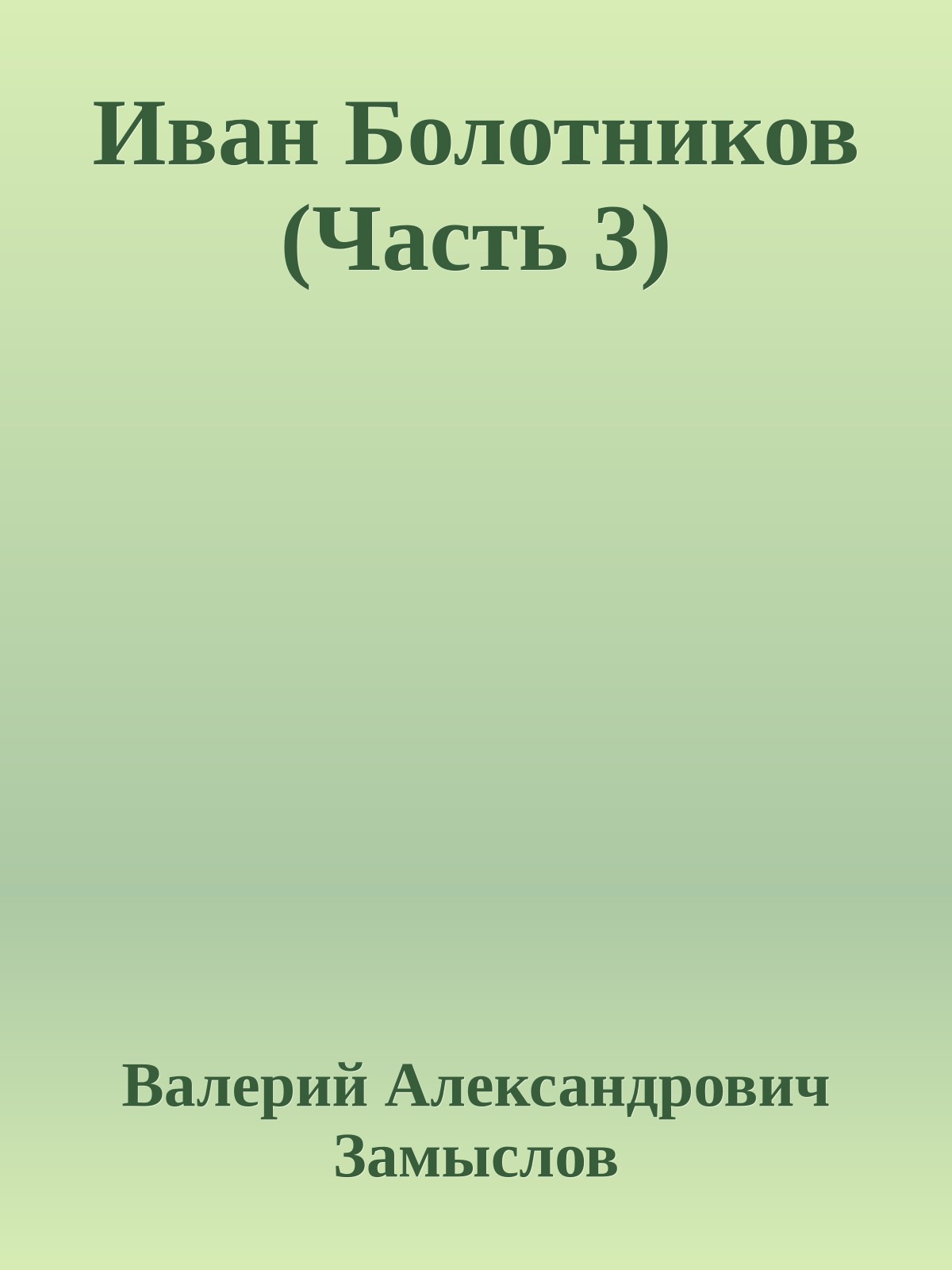 Иван Болотников (Часть 3)

Валерий Александрович Замыслов